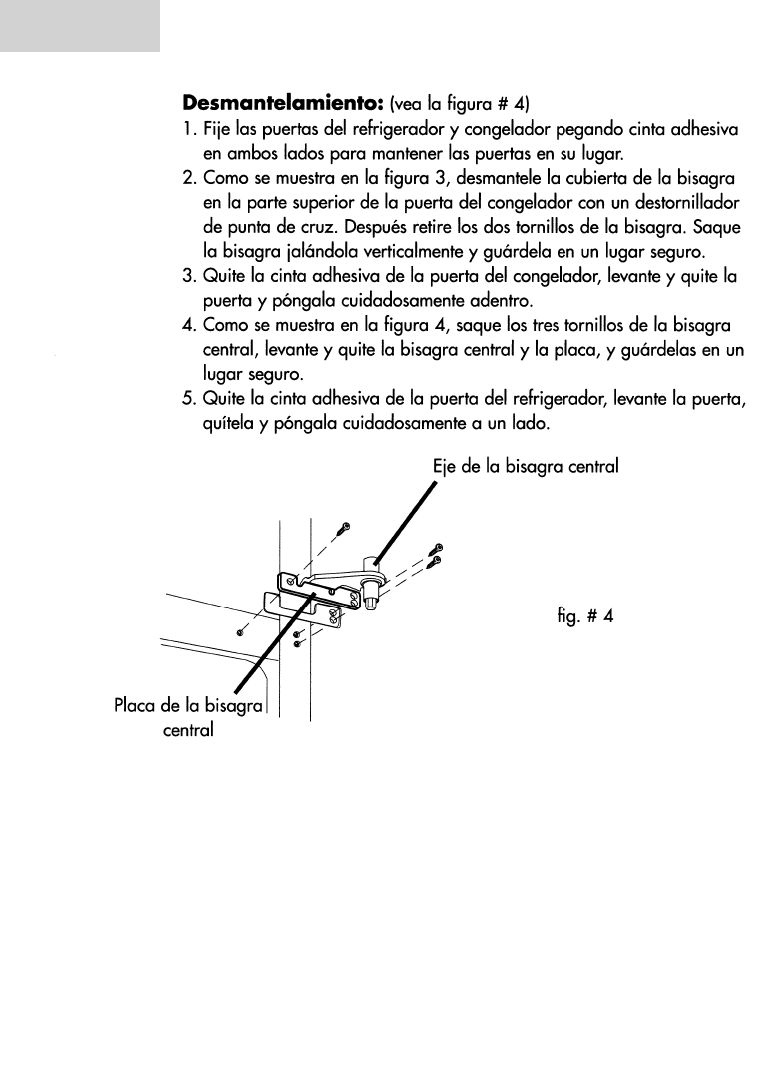 **Desmantelamiento:** (vea la figura # 4)

1. Fije las puertas del refrigerador y congelador pegando cinta adhesiva en ambos lados para mantener las puertas en su lugar.
2. Como se muestra en la figura 3, desmantele la cubierta de la bisagra en la parte superior de la puerta del congelador con un destornillador de punta de cruz. Después retire los dos tornillos de la bisagra. Saque la bisagra jalándola verticalmente y guárdela en un lugar seguro.
3. Quite la cinta adhesiva de la puerta del congelador, levante y quite la puerta y póngala cuidadosamente adentro.
4. Como se muestra en la figura 4, saque los tres tornillos de la bisagra central, levante y quite la bisagra central y la placa, y guárdelas en un lugar seguro.
5. Quite la cinta adhesiva de la puerta del refrigerador, levante la puerta, quítela y póngala cuidadosamente a un lado.

Eje de la bisagra central

fig. # 4

Placa de la bisagra central